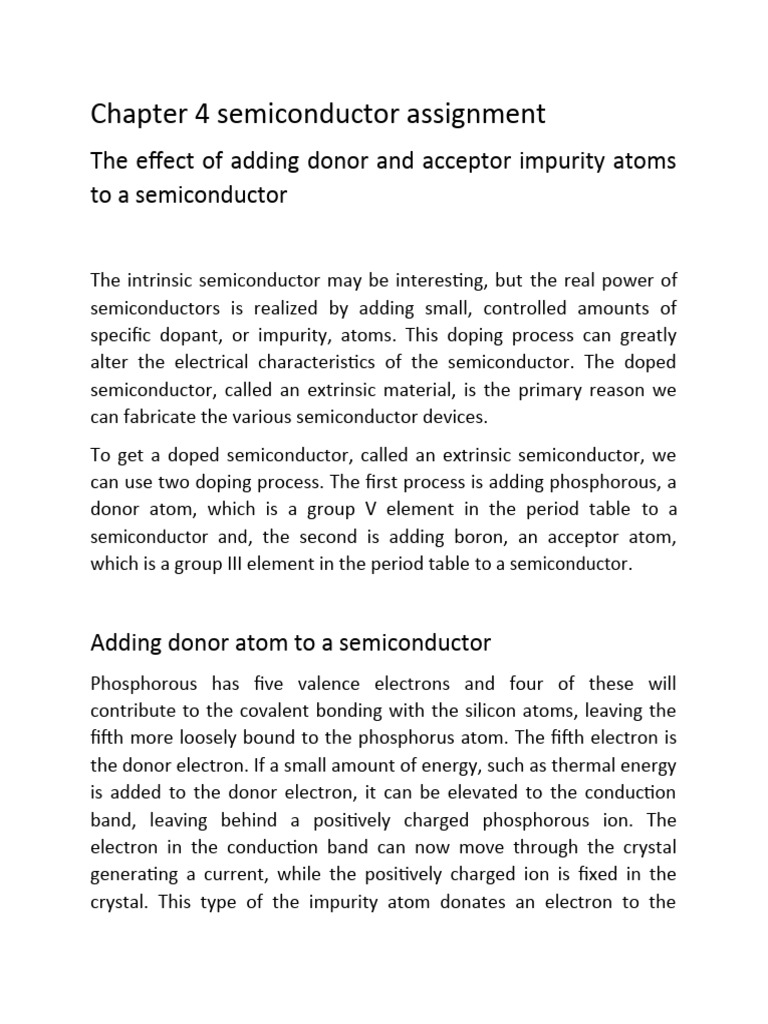 Chapter 4 semiconductor assignment

The effect of adding donor and acceptor impurity atoms to a semiconductor

The intrinsic semiconductor may be interesting, but the real power of semiconductors is realized by adding small, controlled amounts of specific dopant, or impurity, atoms. This doping process can greatly alter the electrical characteristics of the semiconductor. The doped semiconductor, called an extrinsic material, is the primary reason we can fabricate the various semiconductor devices.

To get a doped semiconductor, called an extrinsic semiconductor, we can use two doping process. The first process is adding phosphorous, a donor atom, which is a group V element in the period table to a semiconductor and, the second is adding boron, an acceptor atom, which is a group III element in the period table to a semiconductor.

Adding donor atom to a semiconductor

Phosphorous has five valence electrons and four of these will contribute to the covalent bonding with the silicon atoms, leaving the fifth more loosely bound to the phosphorus atom. The fifth electron is the donor electron. If a small amount of energy, such as thermal energy is added to the donor electron, it can be elevated to the conduction band, leaving behind a positively charged phosphorous ion. The electron in the conduction band can now move through the crystal generating a current, while the positively charged ion is fixed in the crystal. This type of the impurity atom donates an electron to the